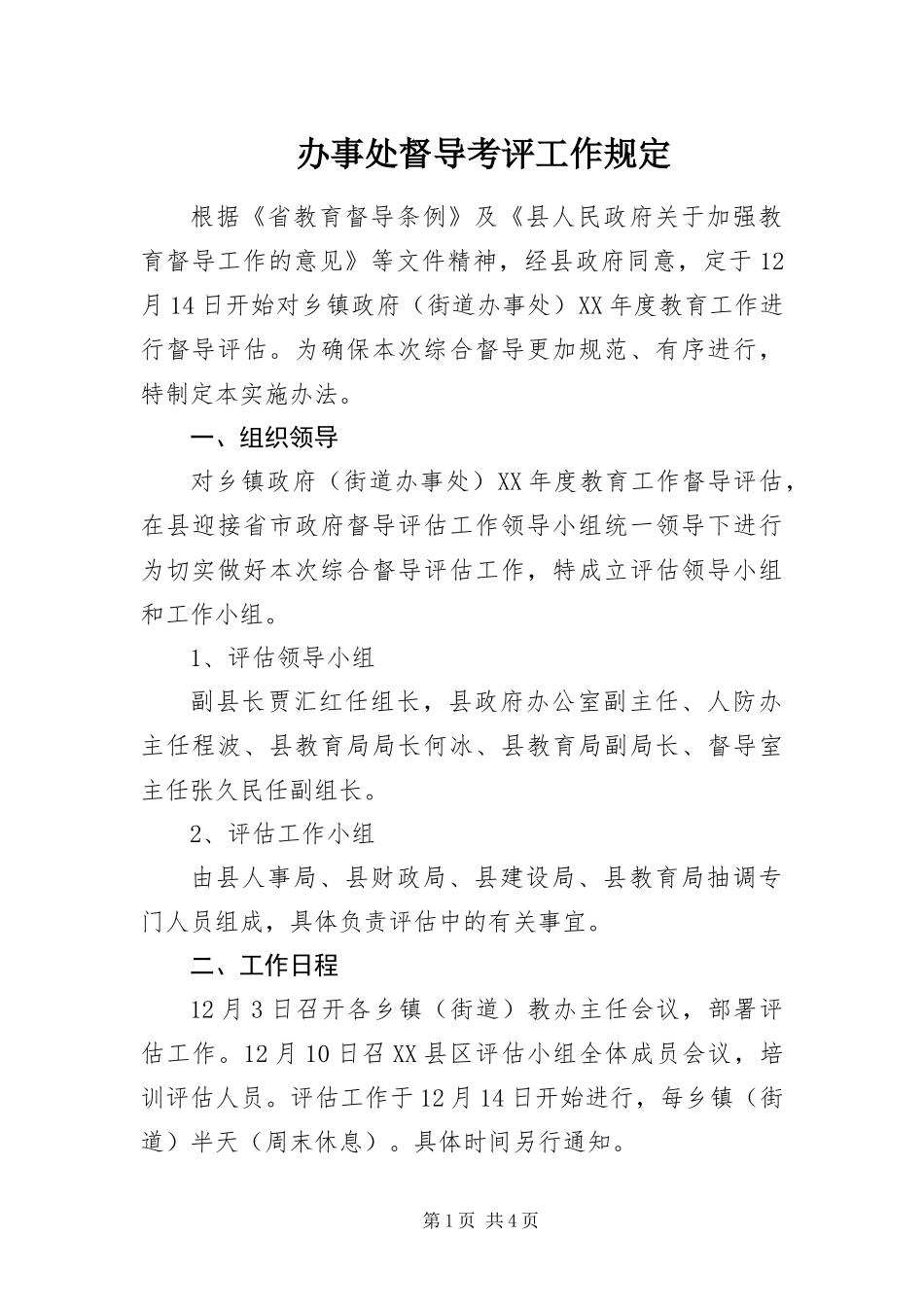 办事处督导考评工作规定

根据《省教育督导条例》及《县人民政府关于加强教育督导工作的意见》等文件精神，经县政府同意，定于12月14日开始对乡镇政府（街道办事处）XX年度教育工作进行督导评估。为确保本次综合督导更加规范、有序进行，特制定本实施办法。

一、组织领导

对乡镇政府（街道办事处）XX年度教育工作督导评估，在县迎接省市政府督导评估工作领导小组统一领导下进行为切实做好本次综合督导评估工作，特成立评估领导小组和工作小组。

1、评估领导小组

副县长贾汇红任组长，县政府办公室副主任、人防办主任程波、县教育局局长何冰、县教育局副局长、督导室主任张久民任副组长。

2、评估工作小组

由县人事局、县财政局、县建设局、县教育局抽调专门人员组成，具体负责评估中的有关事宜。

二、工作日程

12月3日召开各乡镇（街道）教办主任会议，部署评估工作。12月10日召XX县区评估小组全体成员会议，培训评估人员。评估工作于12月14日开始进行，每乡镇（街道）半天（周末休息）。具体时间另行通知。

第1页 共4页